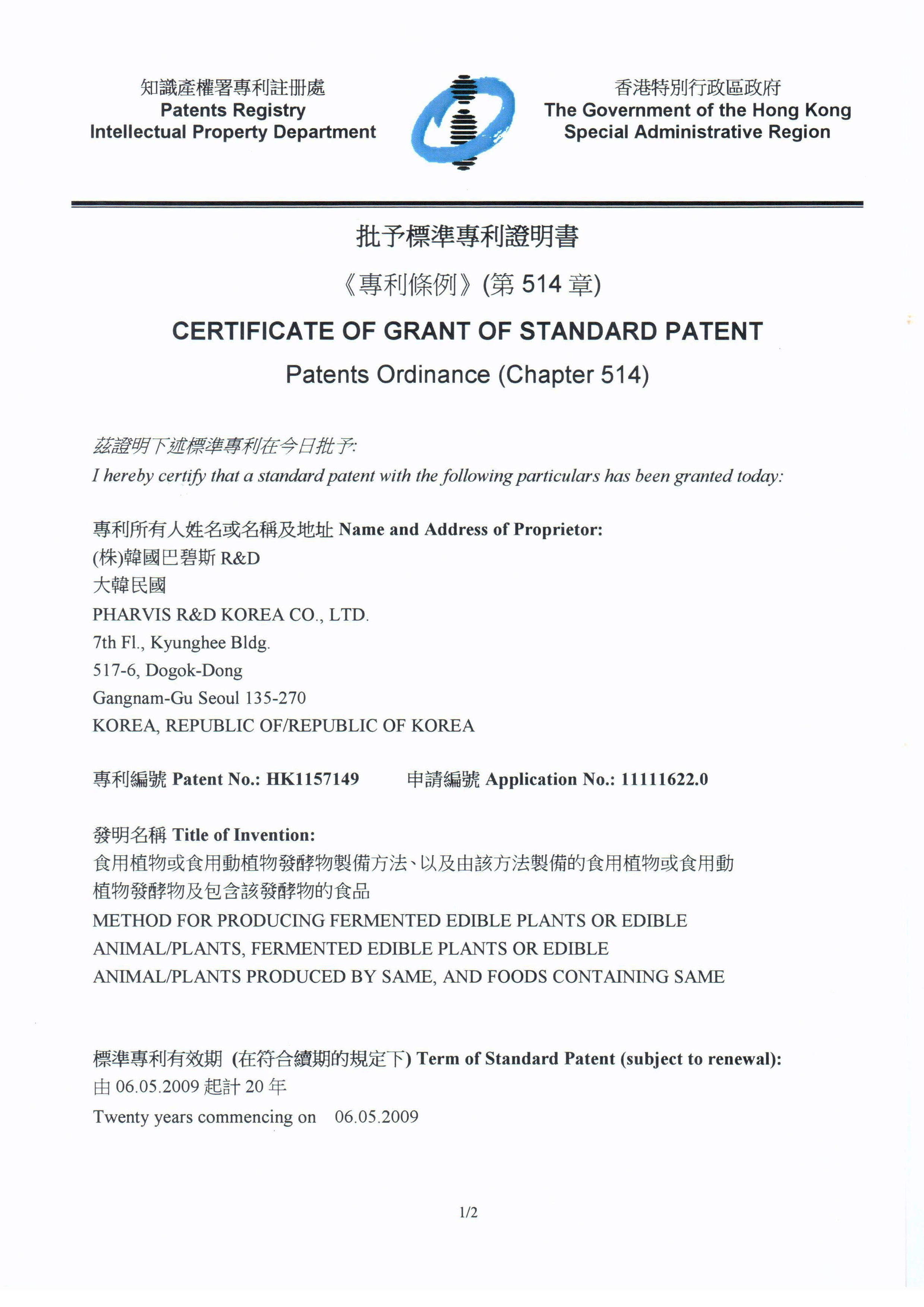 知識產權署專利註冊處
Patents Registry
Intellectual Property Department

香港特別行政區政府
The Government of the Hong Kong
Special Administrative Region

批予標準專利證明書

《專利條例》(第 514 章)

CERTIFICATE OF GRANT OF STANDARD PATENT

Patents Ordinance (Chapter 514)

茲證明下述標準專利在今日批予:
I hereby certify that a standard patent with the following particulars has been granted today:

專利所有人姓名或名稱及地址 Name and Address of Proprietor:
(株)韓國巴碧斯 R&D
大韓民國
PHARVIS R&D KOREA CO., LTD.
7th Fl., Kyunghee Bldg.
517-6, Dogok-Dong
Gangnam-Gu Seoul 135-270
KOREA, REPUBLIC OF/REPUBLIC OF KOREA

專利編號 Patent No.: HK1157149 申請編號 Application No.: 11111622.0

發明名稱 Title of Invention:
食用植物或食用動植物發酵物製備方法、以及由該方法製備的食用植物或食用動植物發酵物及包含該發酵物的食品
METHOD FOR PRODUCING FERMENTED EDIBLE PLANTS OR EDIBLE ANIMAL/PLANTS, FERMENTED EDIBLE PLANTS OR EDIBLE ANIMAL/PLANTS PRODUCED BY SAME, AND FOODS CONTAINING SAME

標準專利有效期 (在符合續期的規定下) Term of Standard Patent (subject to renewal):
由 06.05.2009 起計 20 年
Twenty years commencing on 06.05.2009

1/2